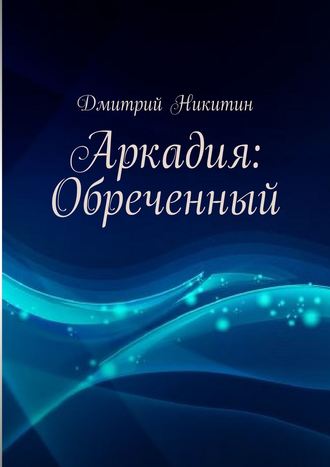 Дмитрий Никитин

Аркадия: Обреченный